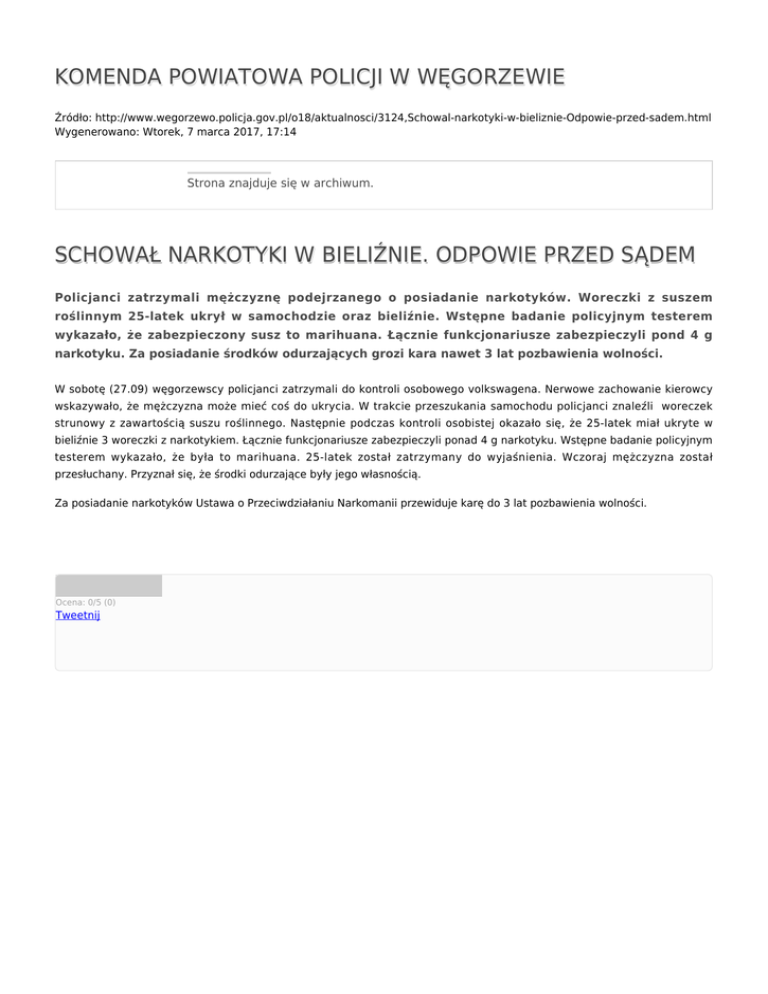 KOMENDA POWIATOWA POLICJI W WĘGORZEWIE

Źródło: http://www.wegorzewo.policja.gov.pl/o18/aktualnosci/3124,Schowal-narkotyki-w-bieliznie-Odpowie-przed-sadem.html
Wygenerowano: Wtorek, 7 marca 2017, 17:14

Strona znajduje się w archiwum.

SCHOWAŁ NARKOTYKI W BIELIŹNIE. ODPOWIE PRZED SĄDEM

Policjanci zatrzymali mężczyznę podejrzanego o posiadanie narkotyków. Woreczki z suszem roślinnym 25-latek ukrył w samochodzie oraz bieliźnie. Wstępne badanie policyjnym testerem wykazało, że zabezpieczony susz to marihuana. Łącznie funkcjonariusze zabezpieczyli pond 4 g narkotyku. Za posiadanie środków odurzających grozi kara nawet 3 lat pozbawienia wolności.

W sobotę (27.09) węgorzewscy policjanci zatrzymali do kontroli osobowego volkswagena. Nerwowe zachowanie kierowcy wskazywało, że mężczyzna może mieć coś do ukrycia. W trakcie przeszukania samochodu policjanci znaleźli woreczek strunowy z zawartością suszu roślinnego. Następnie podczas kontroli osobistej okazało się, że 25-latek miał ukryte w bieliźnie 3 woreczki z narkotykiem. Łącznie funkcjonariusze zabezpieczyli ponad 4 g narkotyku. Wstępne badanie policyjnym testerem wykazało, że była to marihuana. 25-latek został zatrzymany do wyjaśnienia. Wczoraj mężczyzna został przesłuchany. Przyznał się, że środki odurzające były jego własnością.

Za posiadanie narkotyków Ustawa o Przeciwdziałaniu Narkomanii przewiduje karę do 3 lat pozbawienia wolności.

Ocena: 0/5 (0)
Tweetnij